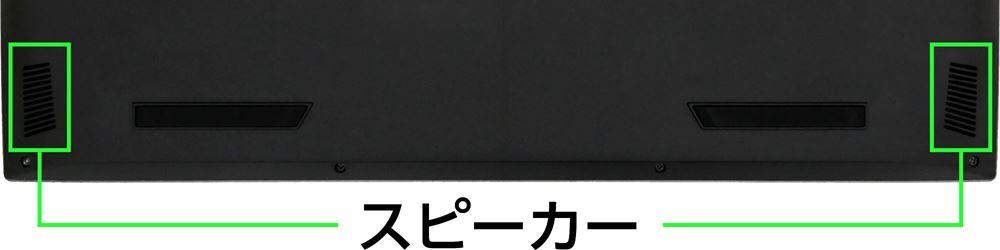 スピーカー